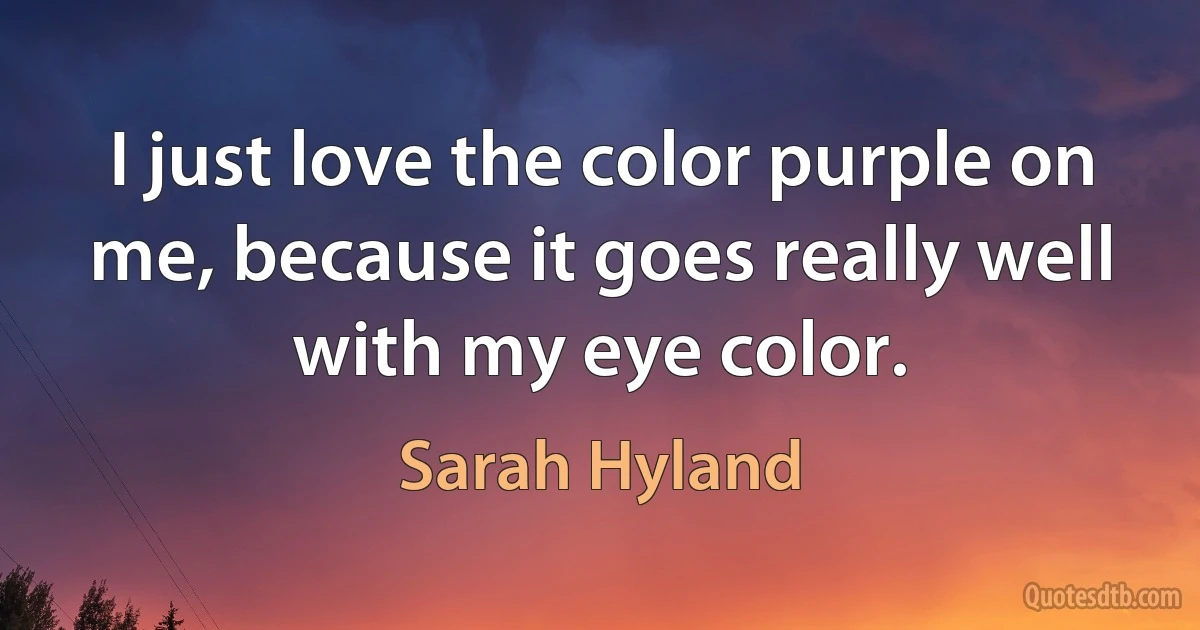 I just love the color purple on me, because it goes really well with my eye color.

Sarah Hyland

Quotesdtb.com